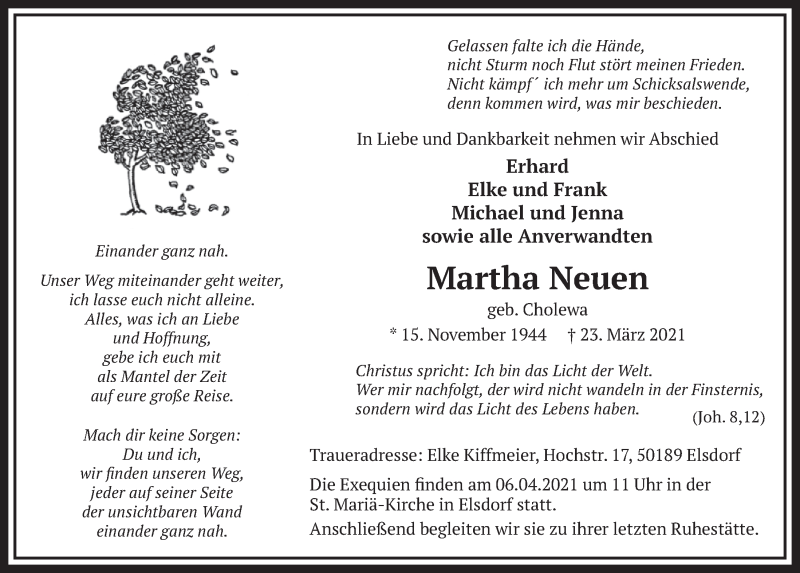 Einander ganz nah.

Unser Weg miteinander geht weiter,
ich lasse euch nicht alleine.
Alles, was ich an Liebe
und Hoffnung,
gebe ich euch mit
als Mantel der Zeit
auf eure große Reise.

Mach dir keine Sorgen:
Du und ich,
wir finden unseren Weg,
jeder auf seiner Seite
der unsichtbaren Wand
einander ganz nah.

Gelassen falte ich die Hände,
nicht Sturm noch Flut stört meinen Frieden.
Nicht kämpf´ ich mehr um Schicksalswende,
denn kommen wird, was mir beschieden.

In Liebe und Dankbarkeit nehmen wir Abschied

Erhard
Elke und Frank
Michael und Jenna
sowie alle Anverwandten

Martha Neuen

geb. Cholewa

* 15. November 1944 † 23. März 2021

Christus spricht: Ich bin das Licht der Welt.
Wer mir nachfolgt, der wird nicht wandeln in der Finsternis,
sondern wird das Licht des Lebens haben. (Joh. 8,12)

Traueradresse: Elke Kiffmeier, Hochstr. 17, 50189 Elsdorf

Die Exequien finden am 06.04.2021 um 11 Uhr in der St. Mariä-Kirche in Elsdorf statt.
Anschließend begleiten wir sie zu ihrer letzten Ruhestätte.